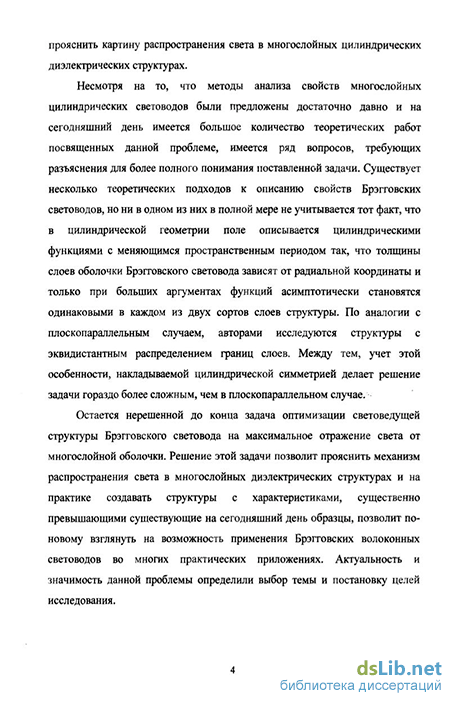 прояснить картину распространения света в многослойных цилиндрических диэлектрических структурах.

Несмотря на то, что методы анализа свойств многослойных цилиндрических световодов были предложены достаточно давно и на сегодняшний день имеется большое количество теоретических работ посвященных данной проблеме, имеется ряд вопросов, требующих разъяснения для более полного понимания поставленной задачи. Существует несколько теоретических подходов к описанию свойств Брэгговских световодов, но ни в одном из них в полной мере не учитывается тот факт, что в цилиндрической геометрии поле описывается цилиндрическими функциями с меняющимся пространственным периодом так, что толщины слоев оболочки Брэгговского световода зависят от радиальной координаты и только при больших аргументах функций асимптотически становятся одинаковыми в каждом из двух сортов слоев структуры. По аналогии с плоскопараллельным случаем, авторами исследуются структуры с эквидистантным распределением границ слоев. Между тем, учет этой особенности, накладываемой цилиндрической симметрией делает решение задачи гораздо более сложным, чем в плоскопараллельном случае.

Остается нерешенной до конца задача оптимизации световедущей структуры Брэгговского световода на максимальное отражение света от многослойной оболочки. Решение этой задачи позволит прояснить механизм распространения света в многослойных диэлектрических структурах и на практике создавать структуры с характеристиками, существенно превышающими существующие на сегодняшний день образцы, позволит по-новому взглянуть на возможность применения Брэгговских волоконных световодов во многих практических приложениях. Актуальность и значимость данной проблемы определили выбор темы и постановку целей исследования.

4

dsLib.net
библиотека диссертаций